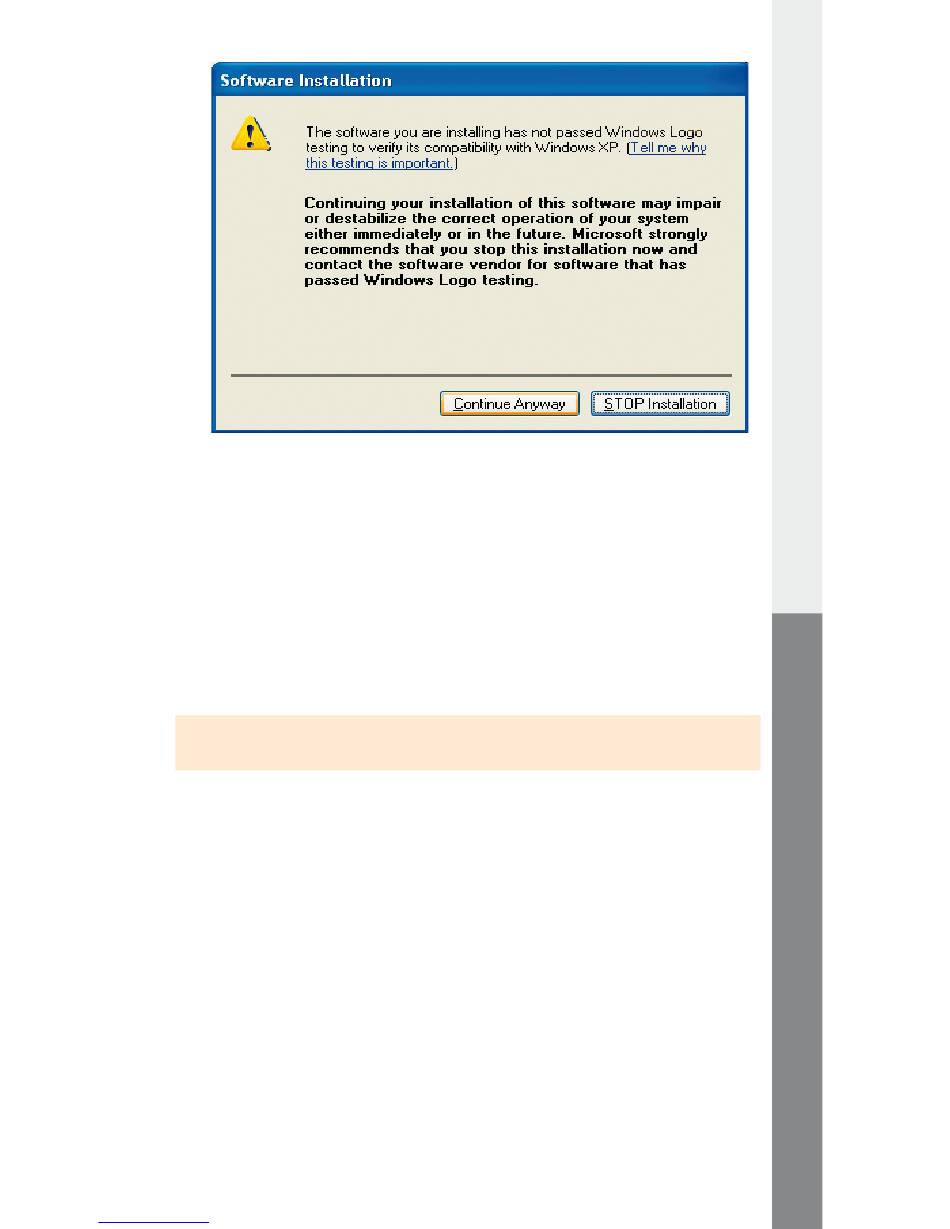 Software Installation

The software you are installing has not passed Windows Logo testing to verify its compatibility with Windows XP. (Tell me why this testing is important.)

Continuing your installation of this software may impair or destabilize the correct operation of your system either immediately or in the future. Microsoft strongly recommends that you stop this installation now and contact the software vendor for software that has passed Windows Logo testing.

Continue Anyway

STOP Installation